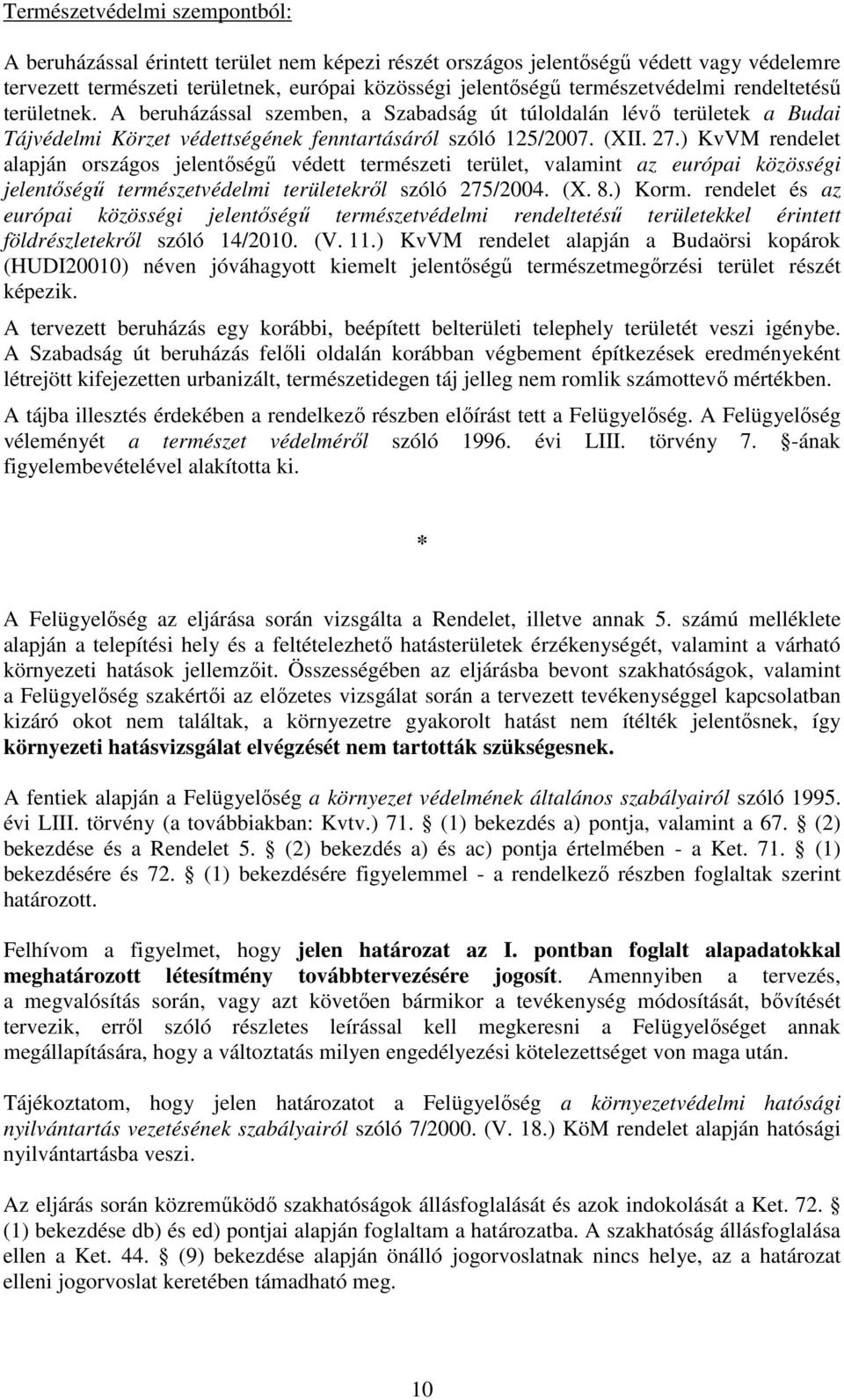 Természetvédelmi szempontból:

A beruházással érintett terület nem képezi részét országos jelentőségű védett vagy védelemre tervezett természeti területnek, európai közösségi jelentőségű természetvédelmi rendeltetésű területnek. A beruházással szemben, a Szabadság út túloldalán lévő területek a Budai Tájvédelmi Körzet védettségének fenntartásáról szóló 125/2007. (XII. 27.) KvVM rendelet alapján országos jelentőségű védett természeti terület, valamint az európai közösségi jelentőségű természetvédelmi területekről szóló 275/2004. (X. 8.) Korm. rendelet és az európai közösségi jelentőségű természetvédelmi rendeltetésű területekkel érintett földrészletekről szóló 14/2010. (V. 11.) KvVM rendelet alapján a Budaörsi kopárok (HUDI20010) néven jóváhagyott kiemelt jelentőségű természetmegőrzési terület részét képezik.

A tervezett beruházás egy korábbi, beépített belterületi telephely területét veszi igénybe. A Szabadság út beruházás felőli oldalán korábban végbement építkezések eredményeként létrejött kifejezetten urbanizált, természetidegen táj jelleg nem romlik számottevő mértékben.

A tájba illesztés érdekében a rendelkező részben előírást tett a Felügyelőség. A Felügyelőség véleményét a természet védelméről szóló 1996. évi LIII. törvény 7. §-ának figyelembevételével alakította ki.

*

A Felügyelőség az eljárása során vizsgálta a Rendelet, illetve annak 5. számú melléklete alapján a telepítési hely és a feltételezhető hatásterületek érzékenységét, valamint a várható környezeti hatások jellemzőit. Összességében az eljárásba bevont szakhatóságok, valamint a Felügyelőség szakértői az előzetes vizsgálat során a tervezett tevékenységgel kapcsolatban kizáró okot nem találtak, a környezetre gyakorolt hatást nem ítélték jelentősnek, így környezeti hatásvizsgálat elvégzését nem tartották szükségesnek.

A fentiek alapján a Felügyelőség a környezet védelmének általános szabályairól szóló 1995. évi LIII. törvény (a továbbiakban: Kvtv.) 71. § (1) bekezdés a) pontja, valamint a 67. § (2) bekezdése és a Rendelet 5. § (2) bekezdés a) és ac) pontja értelmében - a Ket. 71. § (1) bekezdésére és 72. § (1) bekezdésére figyelemmel - a rendelkező részben foglaltak szerint határozott.

Felhívom a figyelmet, hogy jelen határozat az I. pontban foglalt alapadatokkal meghatározott létesítmény továbbtervezésére jogosít. Amennyiben a tervezés, a megvalósítás során, vagy azt követően bármikor a tevékenység módosítását, bővítését tervezik, erről szóló részletes leírással kell megkeresni a Felügyelőséget annak megállapítására, hogy a változtatás milyen engedélyezési kötelezettséget von maga után.

Tájékoztatom, hogy jelen határozatot a Felügyelőség a környezetvédelmi hatósági nyilvántartás vezetésének szabályairól szóló 7/2000. (V. 18.) KöM rendelet alapján hatósági nyilvántartásba veszi.

Az eljárás során közreműködő szakhatóságok állásfoglalását és azok indokolását a Ket. 72. § (1) bekezdése db) és ed) pontjai alapján foglaltam a határozatba. A szakhatóság állásfoglalása ellen a Ket. 44. § (9) bekezdése alapján önálló jogorvoslatnak nincs helye, az a határozat elleni jogorvoslat keretében támadható meg.

10